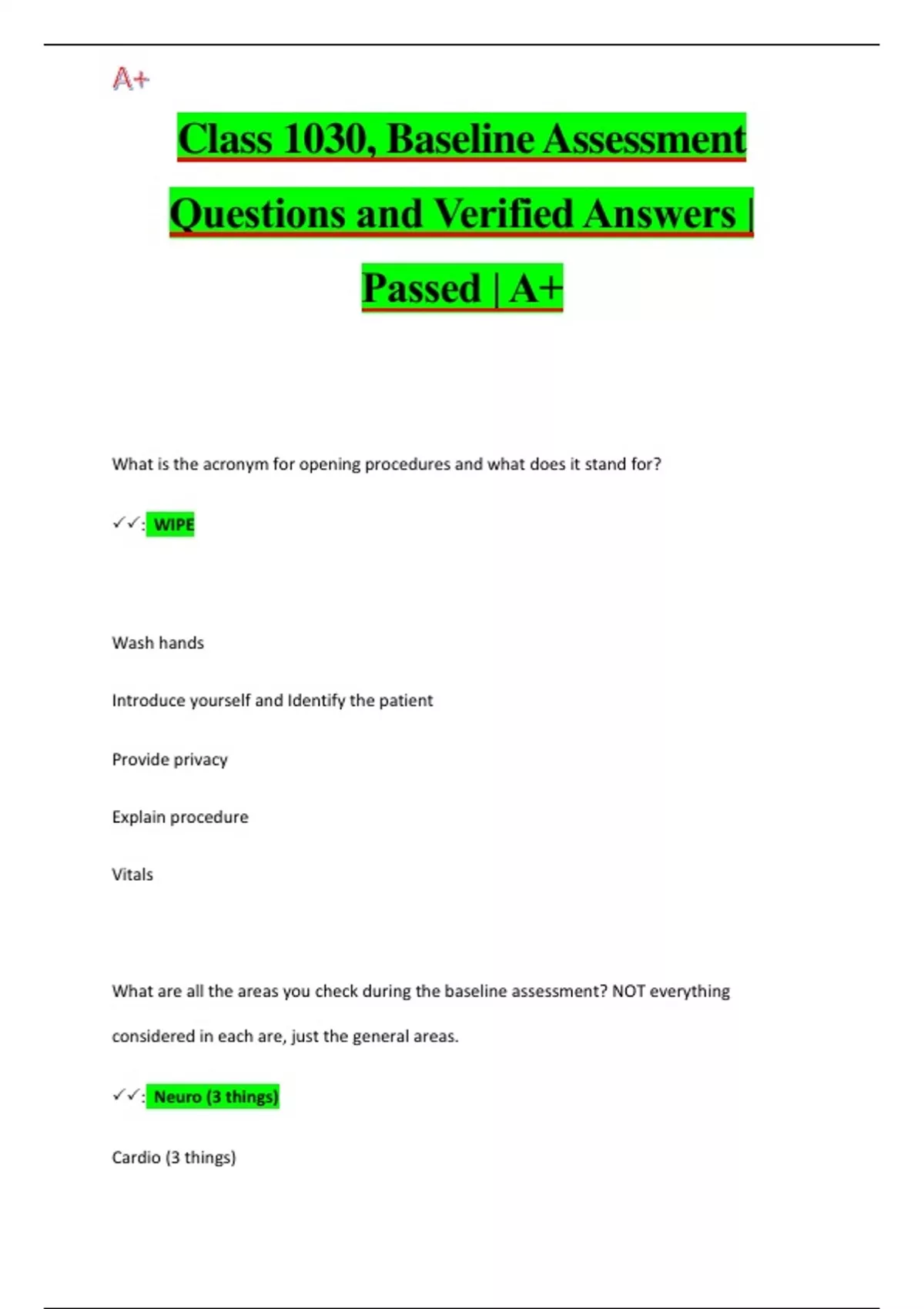 A+

Class 1030, Baseline Assessment Questions and Verified Answers | Passed | A+

What is the acronym for opening procedures and what does it stand for?

✓✓: WIPE

Wash hands

Introduce yourself and Identify the patient

Provide privacy

Explain procedure

Vitals

What are all the areas you check during the baseline assessment? NOT everything considered in each are, just the general areas.

✓✓: Neuro (3 things)

Cardio (3 things)